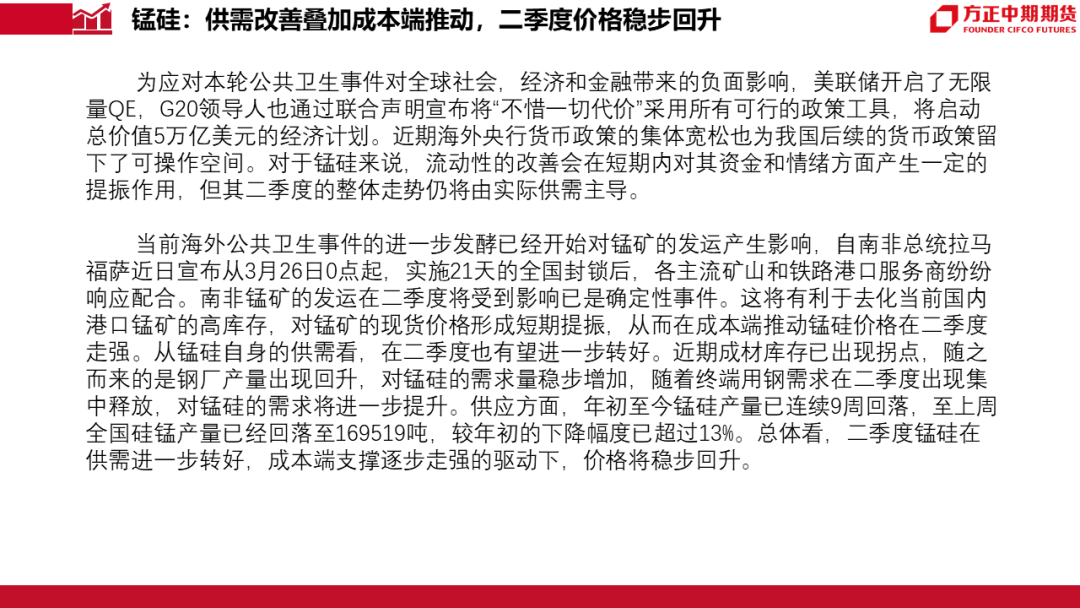 锰硅：供需改善叠加成本端推动，二季度价格稳步回升

方正中期期货
FOUNDER CIFCO FUTURES

为应对本轮公共卫生事件对全球社会，经济和金融带来的负面影响，美联储开启了无限量QE，G20领导人也通过联合声明宣布将“不惜一切代价”采用所有可行的政策工具，将启动总价值5万亿美元的经济计划。近期海外央行货币政策的集体宽松也为我国后续的货币政策留下了可操作空间。对于锰硅来说，流动性的改善会在短期内对其资金和情绪方面产生一定的提振作用，但其二季度的整体走势仍将由实际供需主导。

当前海外公共卫生事件的进一步发酵已经开始对锰矿的发运产生影响，自南非总统拉马福萨近日宣布从3月26日0点起，实施21天的全国封锁后，各主流矿山和铁路港口服务商纷纷响应配合。南非锰矿的发运在二季度将受到影响已是确定性事件。这将有利于去化当前国内港口锰矿的高库存，对锰矿的现货价格形成短期提振，从而在成本端推动锰硅价格在二季度走强。从锰硅自身的供需看，在二季度也有望进一步转好。近期成材库存已出现拐点，随之而来的是钢厂产量出现回升，对锰硅的需求量稳步增加，随着终端用钢需求在二季度出现集中释放，对锰硅的需求将进一步提升。供应方面，年初至今锰硅产量已连续9周回落，至上周全国硅锰产量已经回落至169519吨，较年初的下降幅度已超过13%。总体看，二季度锰硅在供需进一步转好，成本端支撑逐步走强的驱动下，价格将稳步回升。